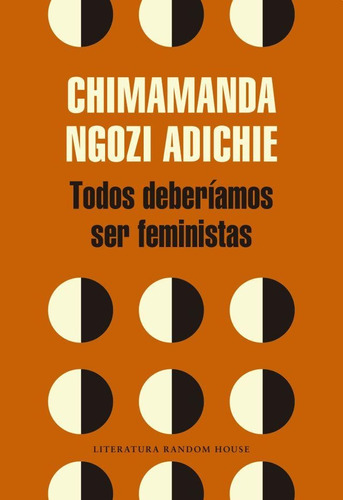 CHIMAMANDA NGOZI ADICHIE

Todos deberíamos ser feministas

LITERATURA RANDOM HOUSE